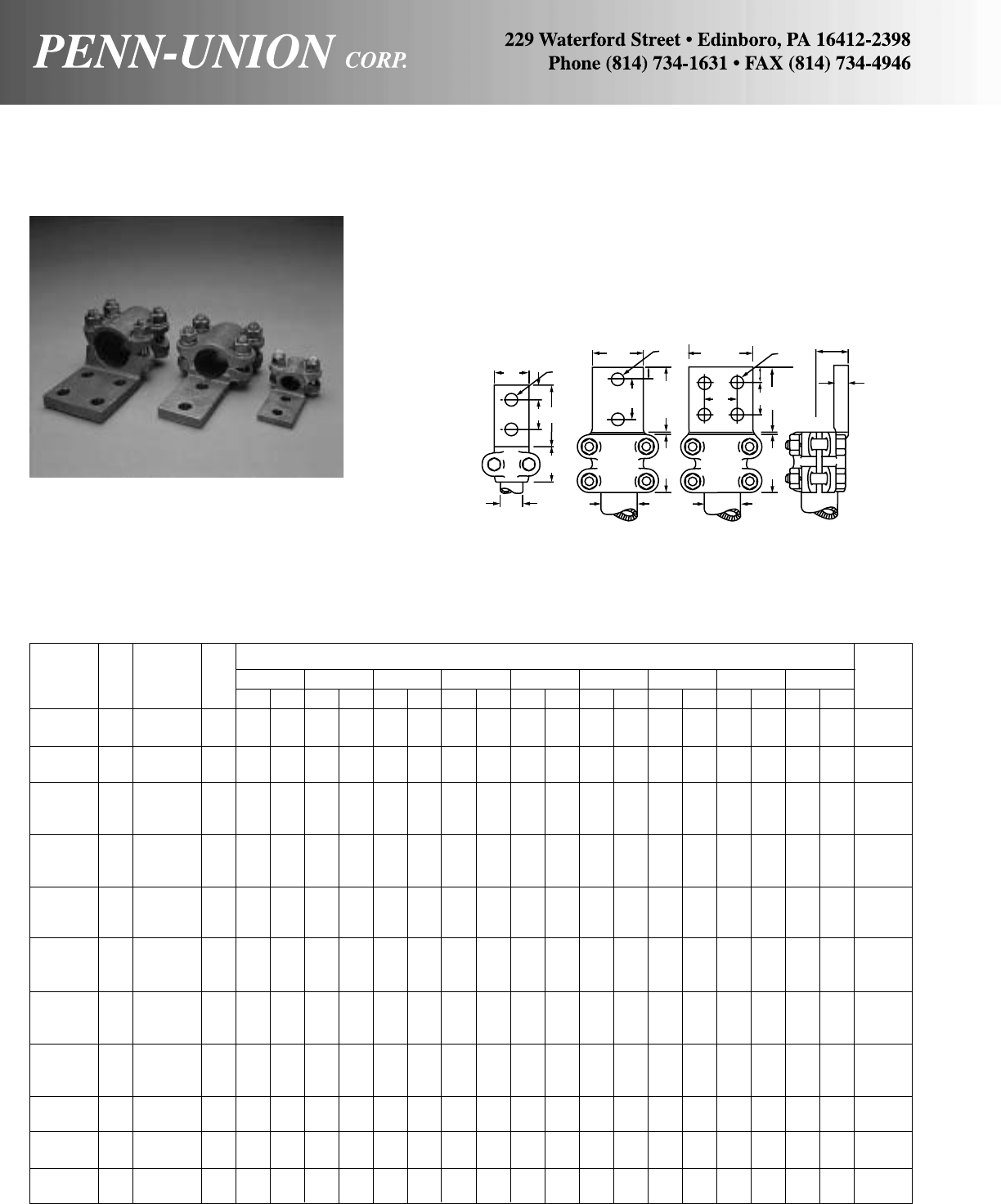 PENN-UNION CORP.

229 Waterford Street • Edinboro, PA 16412-2398
Phone (814) 734-1631 • FAX (814) 734-4946